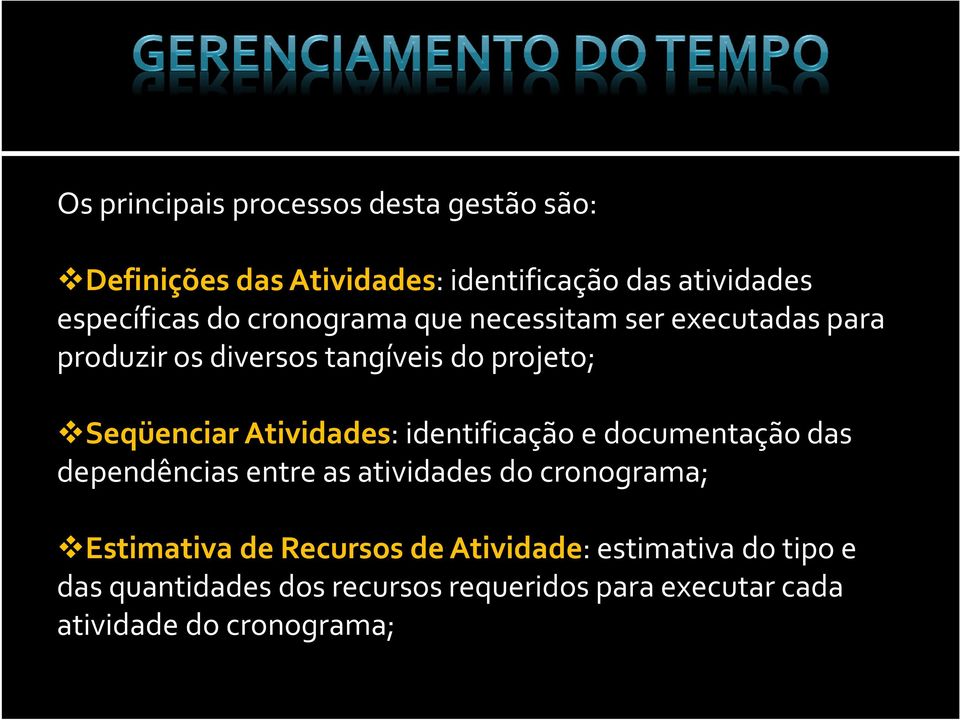 GERENCIAMENTO DO TEMPO

Os principais processos desta gestão são:

❖Definições das Atividades: identificação das atividades específicas do cronograma que necessitam ser executadas para produzir os diversos tangíveis do projeto;

❖Seqüenciar Atividades: identificação e documentação das dependências entre as atividades do cronograma;

❖Estimativa de Recursos de Atividade: estimativa do tipo e das quantidades dos recursos requeridos para executar cada atividade do cronograma;